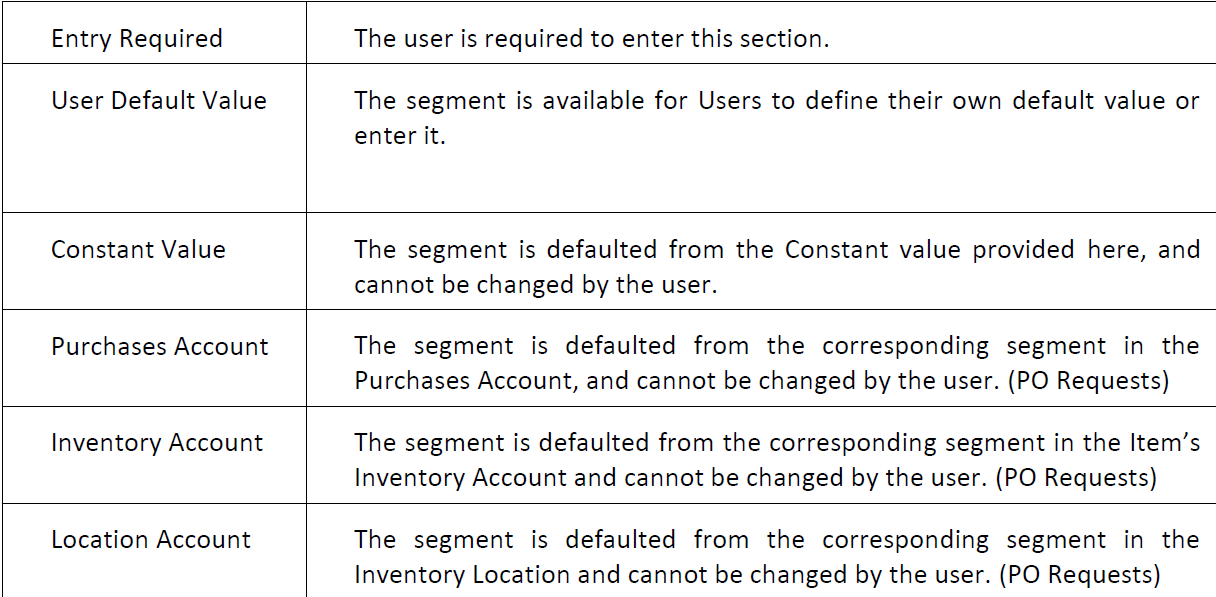 | Entry Required | The user is required to enter this section. |
|---|---|
| User Default Value | The segment is available for Users to define their own default value or enter it. |
| Constant Value | The segment is defaulted from the Constant value provided here, and cannot be changed by the user. |
| Purchases Account | The segment is defaulted from the corresponding segment in the Purchases Account, and cannot be changed by the user. (PO Requests) |
| Inventory Account | The segment is defaulted from the corresponding segment in the Item's Inventory Account and cannot be changed by the user. (PO Requests) |
| Location Account | The segment is defaulted from the corresponding segment in the Inventory Location and cannot be changed by the user. (PO Requests) |